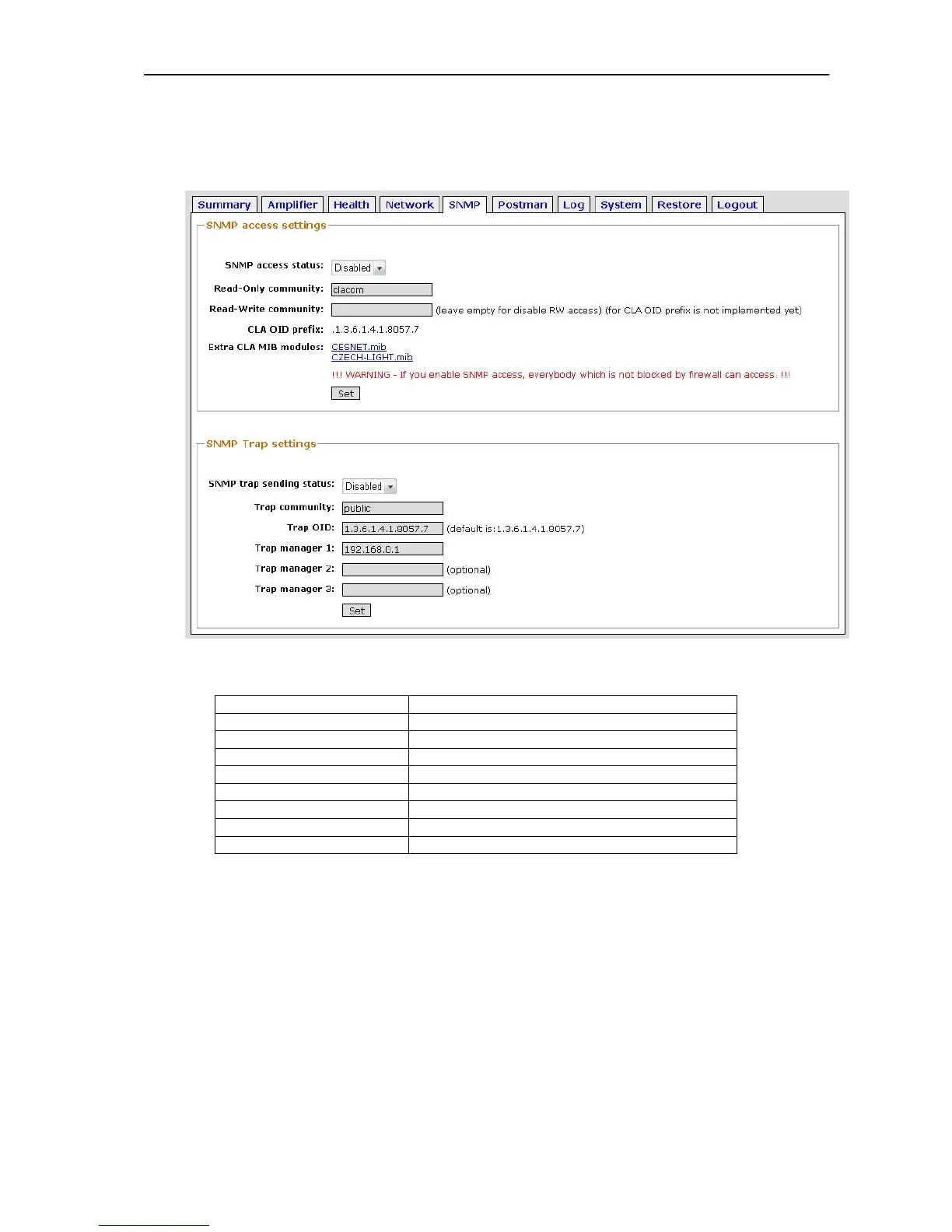 Summary Amplifier Health Network SNMP Postman Log System Restore Logout

SNMP access settings

SNMP access status: Disabled

Read-Only community: clacom

Read-Write community: (leave empty for disable RW access) (for CLA OID prefix is not implemented yet)

CLA OID prefix: .1.3.6.1.4.1.8057.7

Extra CLA MIB modules: CESNET.mib CZECH-LIGHT.mib

!!! WARNING - If you enable SNMP access, everybody which is not blocked by firewall can access. !!!

Set

SNMP Trap settings

SNMP trap sending status: Disabled

Trap community: public

Trap OID: 1.3.6.1.4.1.8057.7 (default is:1.3.6.1.4.1.8057.7)

Trap manager 1: 192.168.0.1

Trap manager 2: (optional)

Trap manager 3: (optional)

Set